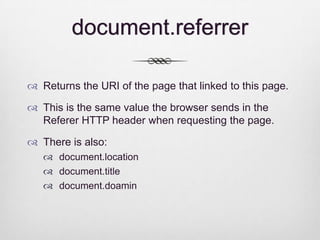 document.referrer

Returns the URI of the page that linked to this page.

This is the same value the browser sends in the Referer HTTP header when requesting the page.

There is also:

document.location

document.title

document.doamin